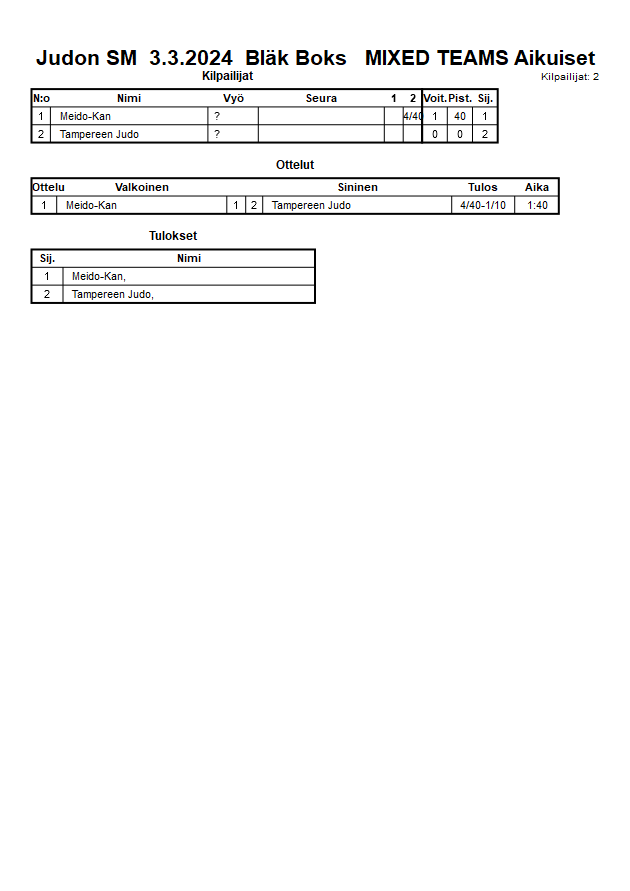 Judon SM 3.3.2024 Bläk Boks MIXED TEAMS Aikuiset

Kilpailijat

Kilpailijat: 2

| N:o | Nimi | Vyö | Seura | 1 | 2 | Voit. | Pist. | Sij. |
|---|---|---|---|---|---|---|---|---|
| 1 | Meido-Kan | ? | | | 4/40 | 1 | 40 | 1 |
| 2 | Tampereen Judo | ? | | | | 0 | 0 | 2 |

Ottelut

| Ottelu | Valkoinen | | | Sininen | Tulos | Aika |
|---|---|---|---|---|---|---|
| 1 | Meido-Kan | 1 | 2 | Tampereen Judo | 4/40-1/10 | 1:40 |

Tulokset

| Sij. | Nimi |
|---|---|
| 1 | Meido-Kan, |
| 2 | Tampereen Judo, |